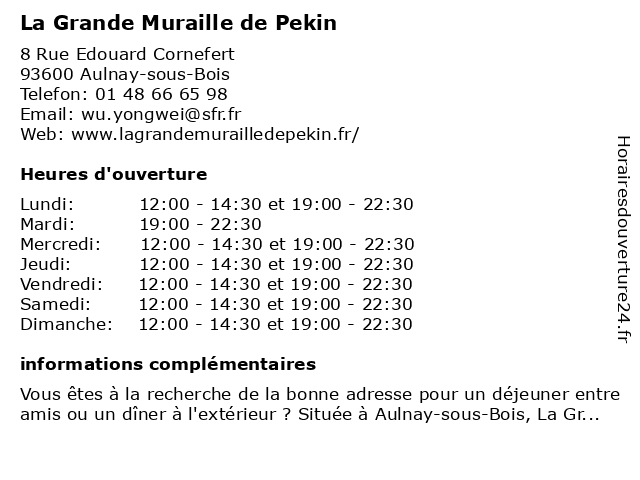 La Grande Muraille de Pekin

8 Rue Edouard Cornefert
93600 Aulnay-sous-Bois
Telefon: 01 48 66 65 98
Email: wu.yongwei@sfr.fr
Web: www.lagrandemurailledepekin.fr/

Heures d'ouverture

| | |
|---|---|
| Lundi: | 12:00 - 14:30 et 19:00 - 22:30 |
| Mardi: | 19:00 - 22:30 |
| Mercredi: | 12:00 - 14:30 et 19:00 - 22:30 |
| Jeudi: | 12:00 - 14:30 et 19:00 - 22:30 |
| Vendredi: | 12:00 - 14:30 et 19:00 - 22:30 |
| Samedi: | 12:00 - 14:30 et 19:00 - 22:30 |
| Dimanche: | 12:00 - 14:30 et 19:00 - 22:30 |

informations complémentaires

Vous êtes à la recherche de la bonne adresse pour un déjeuner entre amis ou un dîner à l'extérieur ? Située à Aulnay-sous-Bois, La Gr...

Horairesdouverture24.fr